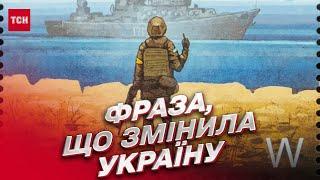 ТСН

ФРАЗА,
ЩО ЗМІНИЛА
УКРАЇНУ

W